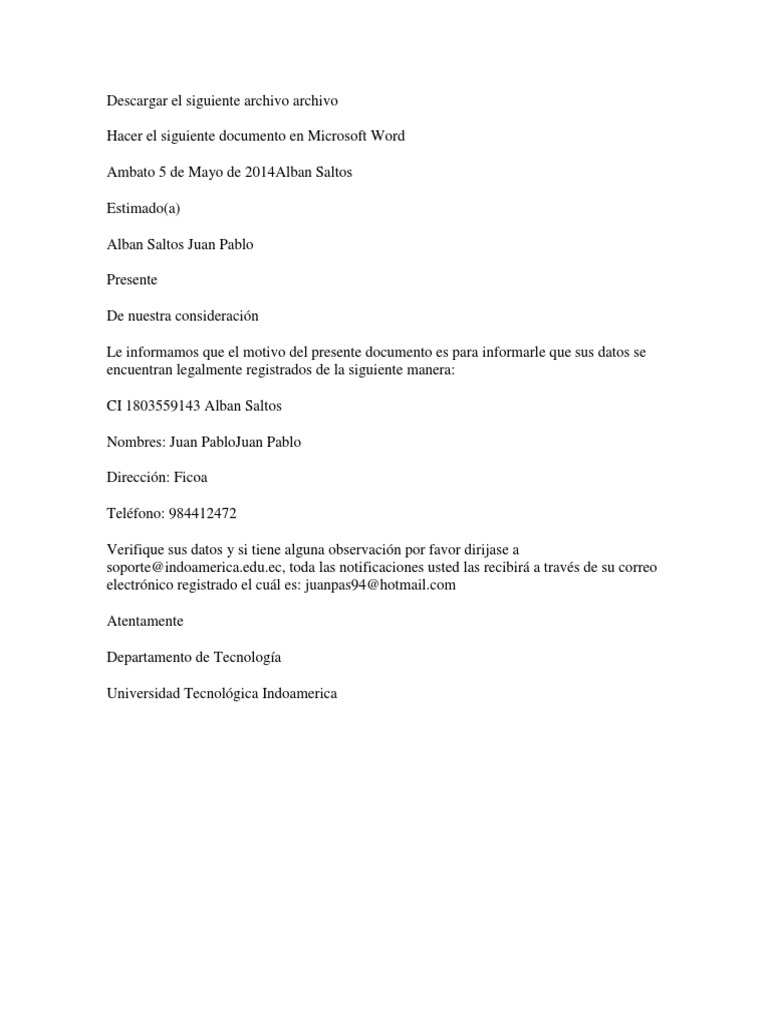 Descargar el siguiente archivo archivo

Hacer el siguiente documento en Microsoft Word

Ambato 5 de Mayo de 2014Alban Saltos

Estimado(a)

Alban Saltos Juan Pablo

Presente

De nuestra consideración

Le informamos que el motivo del presente documento es para informarle que sus datos se encuentran legalmente registrados de la siguiente manera:

CI 1803559143 Alban Saltos

Nombres: Juan PabloJuan Pablo

Dirección: Ficoa

Teléfono: 984412472

Verifique sus datos y si tiene alguna observación por favor dirijase a soporte@indoamerica.edu.ec, toda las notificaciones usted las recibirá a través de su correo electrónico registrado el cuál es: juanpas94@hotmail.com

Atentamente

Departamento de Tecnología

Universidad Tecnológica Indoamerica